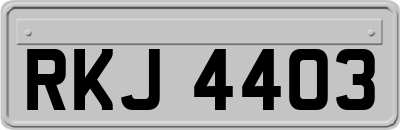 RKJ 4403